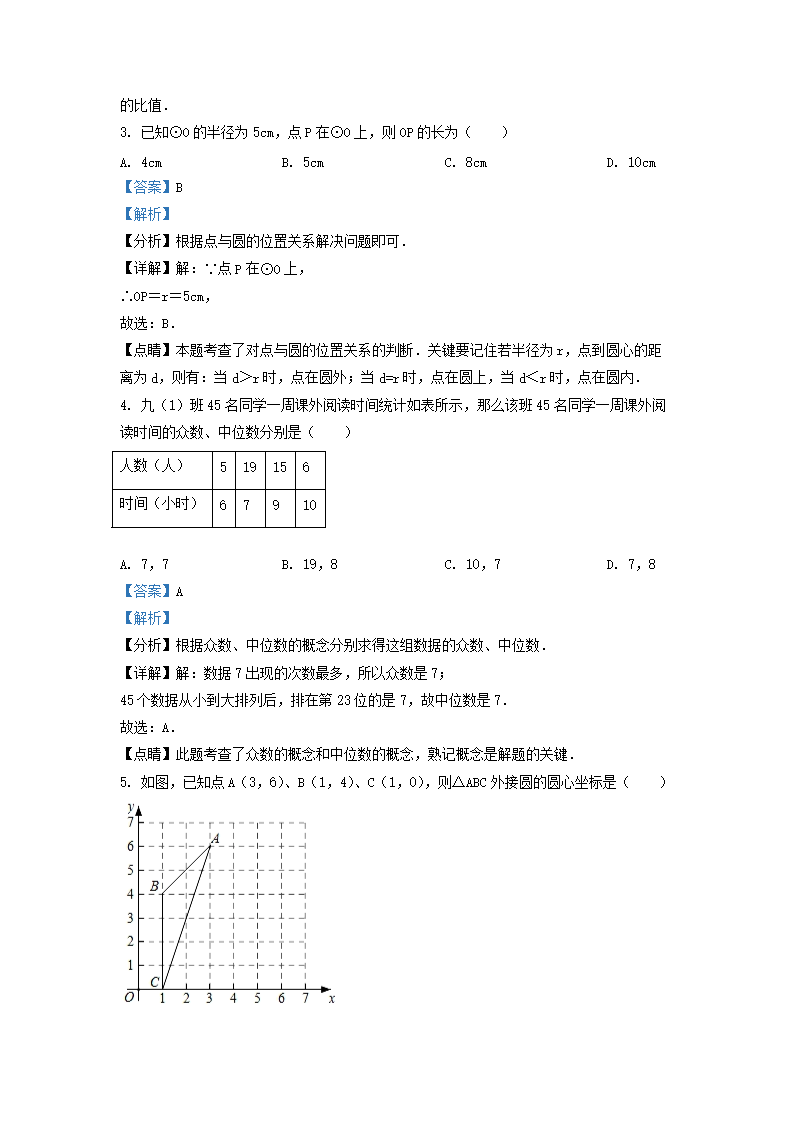 的比值．

3. 已知⊙O 的半径为 5cm，点 P 在⊙O 上，则 OP 的长为（　　）

A. 4cm　　B. 5cm　　C. 8cm　　D. 10cm

【答案】B

【解析】

【分析】根据点与圆的位置关系解决问题即可．

【详解】解：∵点 P 在⊙O 上，

∴OP＝r＝5cm，

故选：B．

【点睛】本题考查了对点与圆的位置关系的判断．关键要记住若半径为 r，点到圆心的距离为 d，则有：当 d＞r 时，点在圆外；当 d=r 时，点在圆上，当 d＜r 时，点在圆内．

4. 九（1）班 45 名同学一周课外阅读时间统计如表所示，那么该班 45 名同学一周课外阅读时间的众数、中位数分别是（　　）

| 人数（人） | 5 | 19 | 15 | 6 |
|---|---|---|---|---|
| 时间（小时） | 6 | 7 | 9 | 10 |

A. 7，7　　B. 19，8　　C. 10，7　　D. 7，8

【答案】A

【解析】

【分析】根据众数、中位数的概念分别求得这组数据的众数、中位数．

【详解】解：数据 7 出现的次数最多，所以众数是 7；

45 个数据从小到大排列后，排在第 23 位的是 7，故中位数是 7．

故选：A．

【点睛】此题考查了众数的概念和中位数的概念，熟记概念是解题的关键．

5. 如图，已知点 A（3，6）、B（1，4）、C（1，0），则△ABC 外接圆的圆心坐标是（　　）

y 7 6 5 4 3 2 1 O 1 2 3 4 5 6 7 x A B C